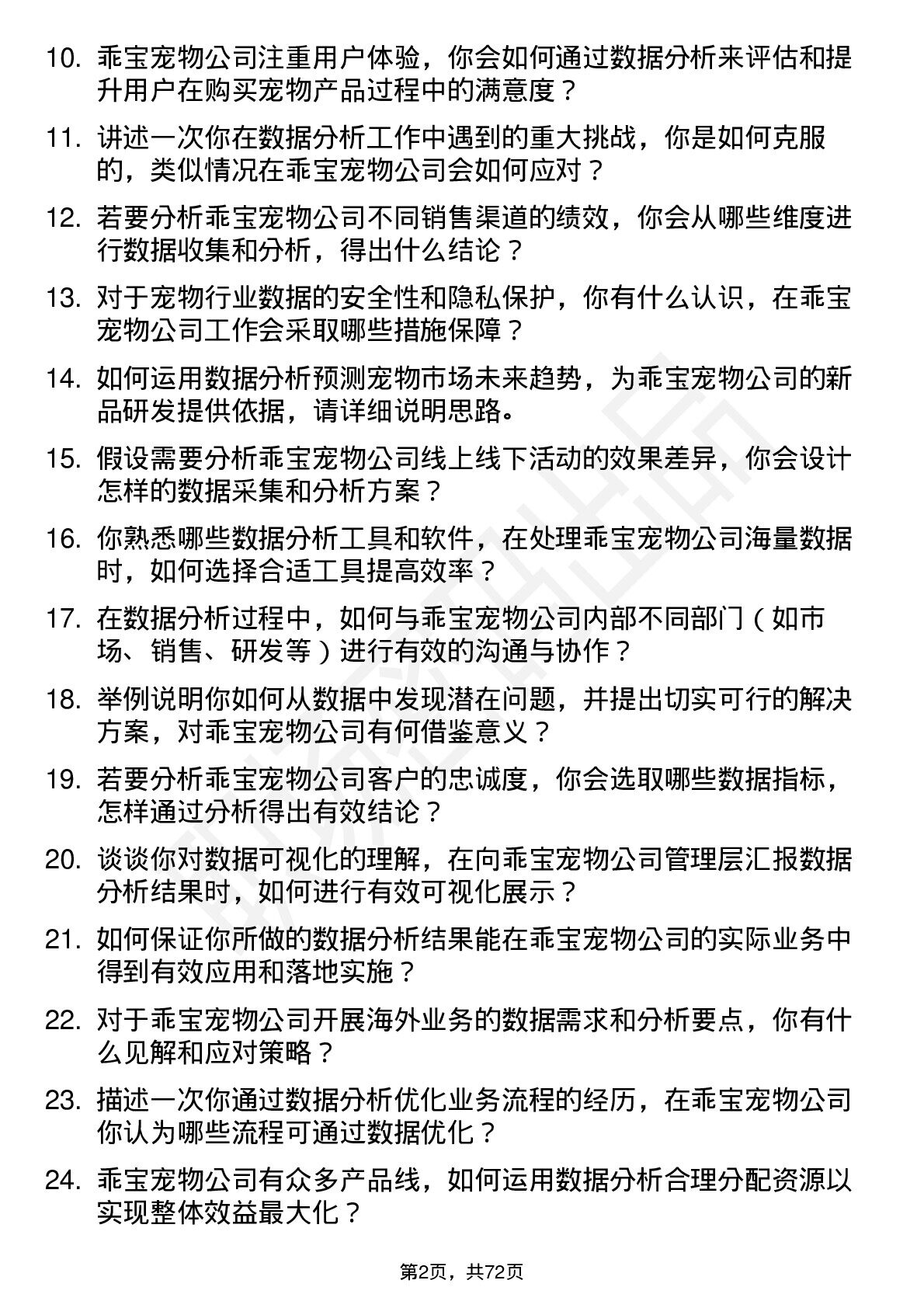 10. 乖宝宠物公司注重用户体验，你会如何通过数据分析来评估和提升用户在购买宠物产品过程中的满意度？

11. 讲述一次你在数据分析工作中遇到的重大挑战，你是如何克服的，类似情况在乖宝宠物公司会如何应对？

12. 若要分析乖宝宠物公司不同销售渠道的绩效，你会从哪些维度进行数据收集和分析，得出什么结论？

13. 对于宠物行业数据的安全性和隐私保护，你有什么认识，在乖宝宠物公司工作会采取哪些措施保障？

14. 如何运用数据分析预测宠物市场未来趋势，为乖宝宠物公司的新品研发提供依据，请详细说明思路。

15. 假设需要分析乖宝宠物公司线上线下活动的效果差异，你会设计怎样的数据采集和分析方案？

16. 你熟悉哪些数据分析工具和软件，在处理乖宝宠物公司海量数据时，如何选择合适工具提高效率？

17. 在数据分析过程中，如何与乖宝宠物公司内部不同部门（如市场、销售、研发等）进行有效的沟通与协作？

18. 举例说明你如何从数据中发现潜在问题，并提出切实可行的解决方案，对乖宝宠物公司有何借鉴意义？

19. 若要分析乖宝宠物公司客户的忠诚度，你会选取哪些数据指标，怎样通过分析得出有效结论？

20. 谈谈你对数据可视化的理解，在向乖宝宠物公司管理层汇报数据分析结果时，如何进行有效可视化展示？

21. 如何保证你所做的数据分析结果能在乖宝宠物公司的实际业务中得到有效应用和落地实施？

22. 对于乖宝宠物公司开展海外业务的数据需求和分析要点，你有什么见解和应对策略？

23. 描述一次你通过数据分析优化业务流程的经历，在乖宝宠物公司你认为哪些流程可通过数据优化？

24. 乖宝宠物公司有众多产品线，如何运用数据分析合理分配资源以实现整体效益最大化？

第2页，共72页